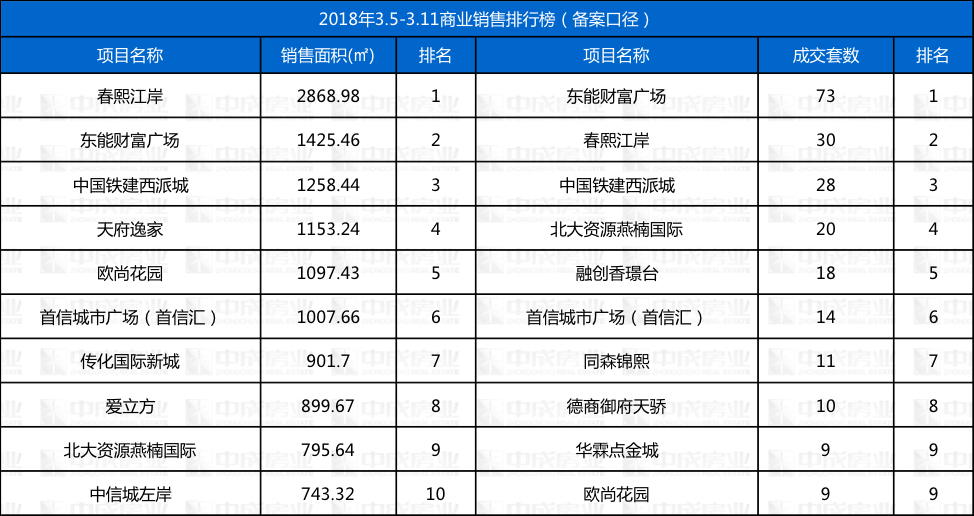 2018年3.5-3.11商业销售排行榜（备案口径）

| 项目名称 | 销售面积(㎡) | 排名 | 项目名称 | 成交套数 | 排名 |
|---|---|---|---|---|---|
| 春熙江岸 | 2868.98 | 1 | 东能财富广场 | 73 | 1 |
| 东能财富广场 | 1425.46 | 2 | 春熙江岸 | 30 | 2 |
| 中国铁建西派城 | 1258.44 | 3 | 中国铁建西派城 | 28 | 3 |
| 天府逸家 | 1153.24 | 4 | 北大资源燕楠国际 | 20 | 4 |
| 欧尚花园 | 1097.43 | 5 | 融创香璟台 | 18 | 5 |
| 首信城市广场（首信汇） | 1007.66 | 6 | 首信城市广场（首信汇） | 14 | 6 |
| 传化国际新城 | 901.7 | 7 | 同森锦熙 | 11 | 7 |
| 爱立方 | 899.67 | 8 | 德商御府天骄 | 10 | 8 |
| 北大资源燕楠国际 | 795.64 | 9 | 华霖点金城 | 9 | 9 |
| 中信城左岸 | 743.32 | 10 | 欧尚花园 | 9 | 9 |

中成房业